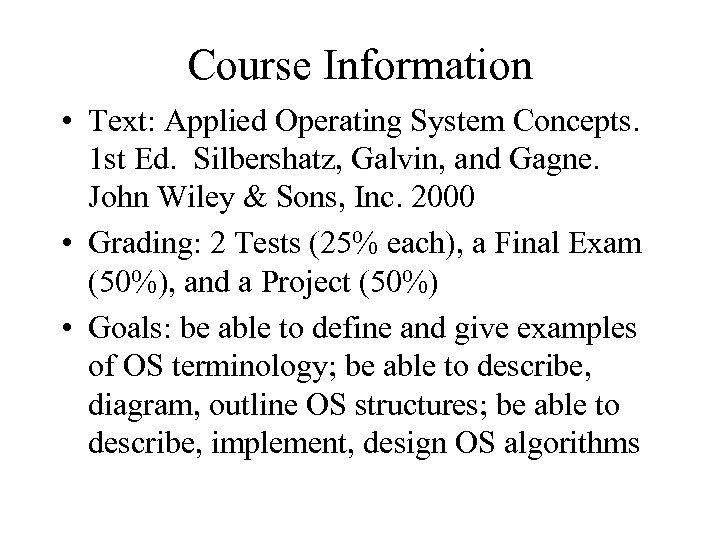 Course Information

• Text: Applied Operating System Concepts. 1st Ed. Silbershatz, Galvin, and Gagne. John Wiley & Sons, Inc. 2000

• Grading: 2 Tests (25% each), a Final Exam (50%), and a Project (50%)

• Goals: be able to define and give examples of OS terminology; be able to describe, diagram, outline OS structures; be able to describe, implement, design OS algorithms